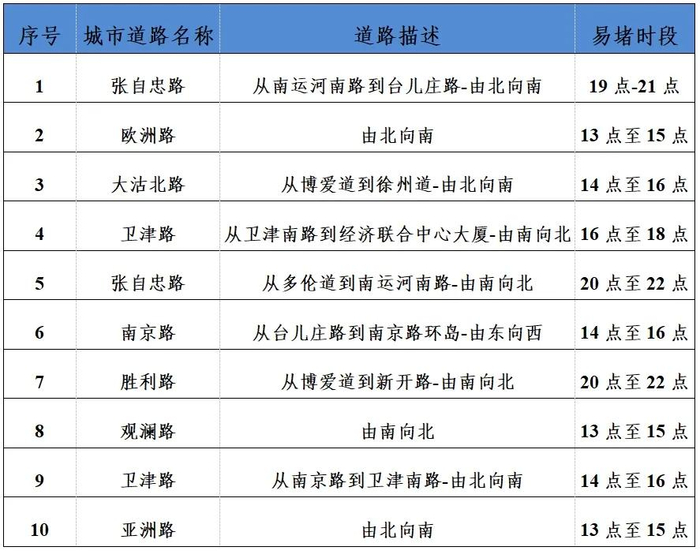 | 序号 | 城市道路名称 | 道路描述 | 易堵时段 |
|---|---|---|---|
| 1 | 张自忠路 | 从南运河南路到台儿庄路-由北向南 | 19点-21点 |
| 2 | 欧洲路 | 由北向南 | 13点至15点 |
| 3 | 大沽北路 | 从博爱道到徐州道-由北向南 | 14点至16点 |
| 4 | 卫津路 | 从卫津南路到经济联合中心大厦-由南向北 | 16点至18点 |
| 5 | 张自忠路 | 从多伦道到南运河南路-由南向北 | 20点至22点 |
| 6 | 南京路 | 从台儿庄路到南京路环岛-由东向西 | 14点至16点 |
| 7 | 胜利路 | 从博爱道到新开路-由南向北 | 20点至22点 |
| 8 | 观澜路 | 由南向北 | 13点至15点 |
| 9 | 卫津路 | 从南京路到卫津南路-由北向南 | 14点至16点 |
| 10 | 亚洲路 | 由北向南 | 13点至15点 |